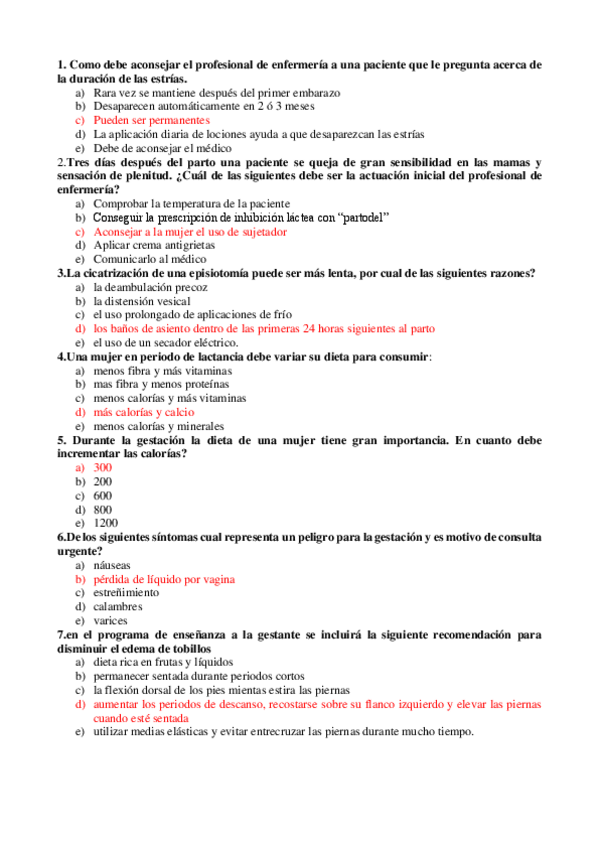 1. Como debe aconsejar el profesional de enfermería a una paciente que le pregunta acerca de la duración de las estrías.
a) Rara vez se mantiene después del primer embarazo
b) Desaparecen automáticamente en 2 ó 3 meses
c) Pueden ser permanentes
d) La aplicación diaria de lociones ayuda a que desaparezcan las estrías
e) Debe de aconsejar el médico
2.Tres días después del parto una paciente se queja de gran sensibilidad en las mamas y sensación de plenitud. ¿Cuál de las siguientes debe ser la actuación inicial del profesional de enfermería?
a) Comprobar la temperatura de la paciente
b) Conseguir la prescripción de inhibición láctea con "partodel"
c) Aconsejar a la mujer el uso de sujetador
d) Aplicar crema antigrietas
e) Comunicarlo al médico
3.La cicatrización de una episiotomía puede ser más lenta, por cual de las siguientes razones?
a) la deambulación precoz
b) la distensión vesical
c) el uso prolongado de aplicaciones de frío
d) los baños de asiento dentro de las primeras 24 horas siguientes al parto
e) el uso de un secador eléctrico.
4.Una mujer en periodo de lactancia debe variar su dieta para consumir:
a) menos fibra y más vitaminas
b) mas fibra y menos proteínas
c) menos calorías y más vitaminas
d) más calorías y calcio
e) menos calorías y minerales
5. Durante la gestación la dieta de una mujer tiene gran importancia. En cuanto debe incrementar las calorías?
a) 300
b) 200
c) 600
d) 800
e) 1200
6.De los siguientes síntomas cual representa un peligro para la gestación y es motivo de consulta urgente?
a) náuseas
b) pérdida de líquido por vagina
c) estreñimiento
d) calambres
e) varices
7.en el programa de enseñanza a la gestante se incluirá la siguiente recomendación para disminuir el edema de tobillos
a) dieta rica en frutas y líquidos
b) permanecer sentada durante periodos cortos
c) la flexión dorsal de los pies mientas estira las piernas
d) aumentar los periodos de descanso, recostarse sobre su flanco izquierdo y elevar las piernas cuando esté sentada
e) utilizar medias elásticas y evitar entrecruzar las piernas durante mucho tiempo.